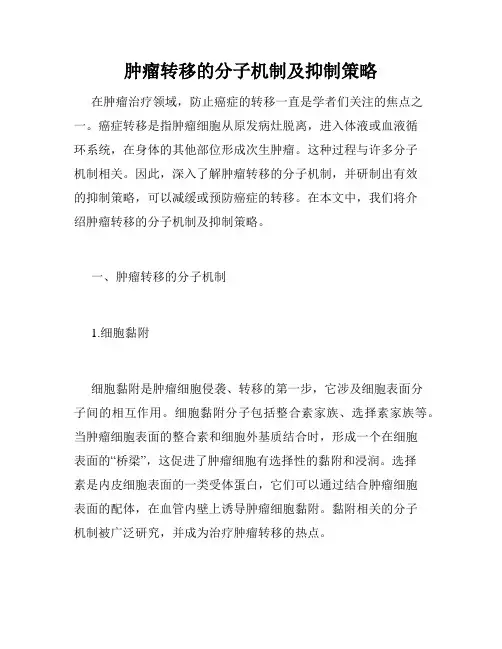 肿瘤转移的分子机制及抑制策略

在肿瘤治疗领域，防止癌症的转移一直是学者们关注的焦点之一。癌症转移是指肿瘤细胞从原发病灶脱离，进入体液或血液循环系统，在身体的其他部位形成次生肿瘤。这种过程与许多分子机制相关。因此，深入了解肿瘤转移的分子机制，并研制出有效的抑制策略，可以减缓或预防癌症的转移。在本文中，我们将介绍肿瘤转移的分子机制及抑制策略。

一、肿瘤转移的分子机制

1.细胞黏附

细胞黏附是肿瘤细胞侵袭、转移的第一步，它涉及细胞表面分子间的相互作用。细胞黏附分子包括整合素家族、选择素家族等。当肿瘤细胞表面的整合素和细胞外基质结合时，形成一个在细胞表面的“桥梁”，这促进了肿瘤细胞有选择性的黏附和浸润。选择素是内皮细胞表面的一类受体蛋白，它们可以通过结合肿瘤细胞表面的配体，在血管内壁上诱导肿瘤细胞黏附。黏附相关的分子机制被广泛研究，并成为治疗肿瘤转移的热点。